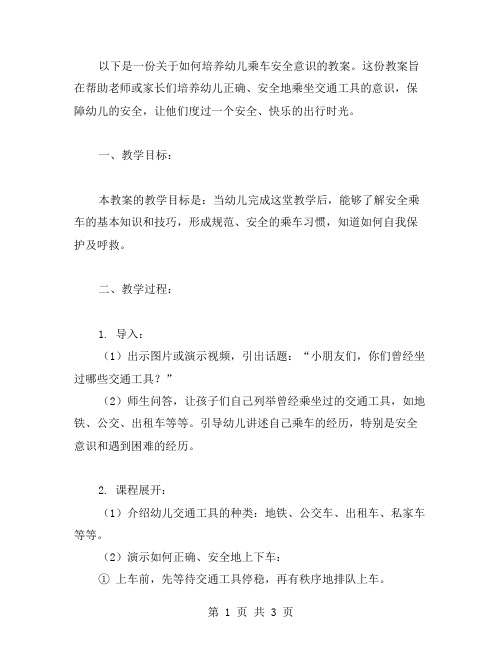 以下是一份关于如何培养幼儿乘车安全意识的教案。这份教案旨在帮助老师或家长们培养幼儿正确、安全地乘坐交通工具的意识，保障幼儿的安全，让他们度过一个安全、快乐的出行时光。

一、教学目标：

本教案的教学目标是：当幼儿完成这堂教学后，能够了解安全乘车的基本知识和技巧，形成规范、安全的乘车习惯，知道如何自我保护及呼救。

二、教学过程：

1. 导入：

（1）出示图片或演示视频，引出话题：“小朋友们，你们曾经坐过哪些交通工具？”

（2）师生问答，让孩子们自己列举曾经乘坐过的交通工具，如地铁、公交、出租车等等。引导幼儿讲述自己乘车的经历，特别是安全意识和遇到困难的经历。

2. 课程展开：

（1）介绍幼儿交通工具的种类：地铁、公交车、出租车、私家车等等。

（2）演示如何正确、安全地上下车：

① 上车前，先等待交通工具停稳，再有秩序地排队上车。

第 1 页 共 3 页